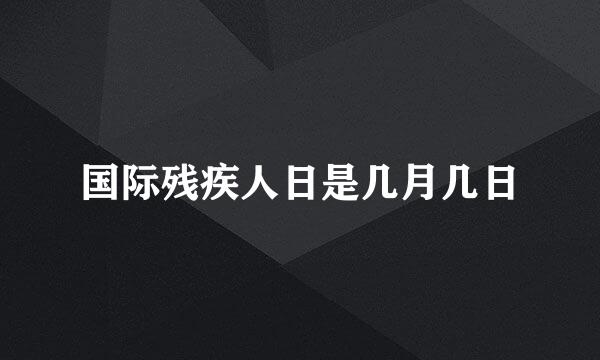 国际残疾人日是几月几日